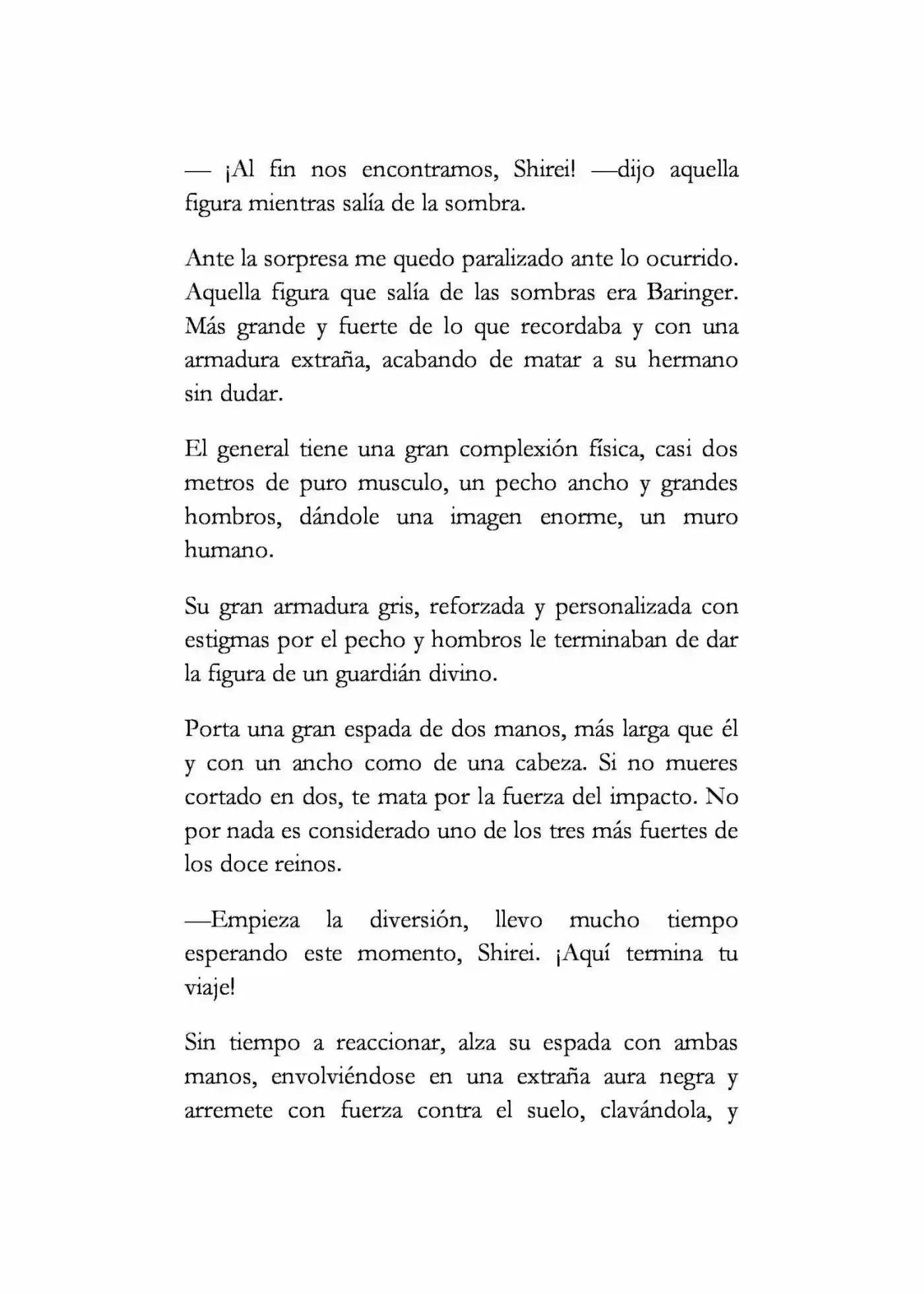 — ¡Al fin nos encontramos, Shirei! —dijo aquella figura mientras salía de la sombra.

Ante la sorpresa me quedo paralizado ante lo ocurrido. Aquella figura que salía de las sombras era Baringer. Más grande y fuerte de lo que recordaba y con una armadura extraña, acabando de matar a su hermano sin dudar.

El general tiene una gran complexión física, casi dos metros de puro musculo, un pecho ancho y grandes hombros, dándole una imagen enorme, un muro humano.

Su gran armadura gris, reforzada y personalizada con estigmas por el pecho y hombros le terminaban de dar la figura de un guardián divino.

Porta una gran espada de dos manos, más larga que él y con un ancho como de una cabeza. Si no mueres cortado en dos, te mata por la fuerza del impacto. No por nada es considerado uno de los tres más fuertes de los doce reinos.

—Empieza la diversión, llevo mucho tiempo esperando este momento, Shirei. ¡Aquí termina tu viaje!

Sin tiempo a reaccionar, alza su espada con ambas manos, envolviéndose en una extraña aura negra y arremete con fuerza contra el suelo, clavándola, y